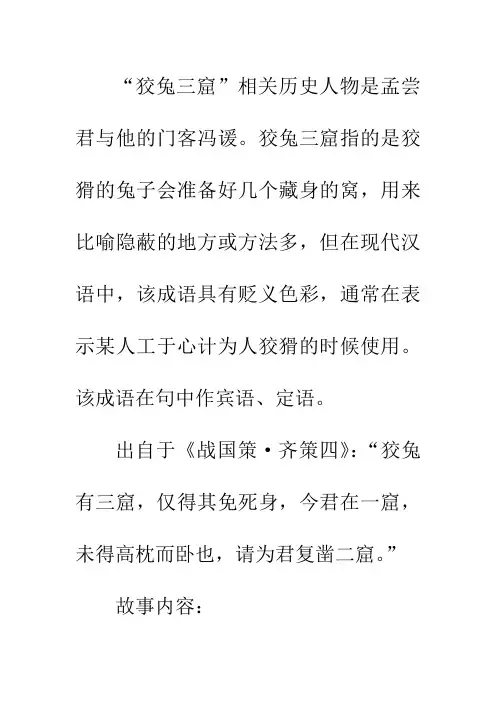 “狡兔三窟”相关历史人物是孟尝君与他的门客冯谖。狡兔三窟指的是狡猾的兔子会准备好几个藏身的窝，用来比喻隐蔽的地方或方法多，但在现代汉语中，该成语具有贬义色彩，通常在表示某人工于心计为人狡猾的时候使用。该成语在句中作宾语、定语。

出自于《战国策·齐策四》：“狡兔有三窟，仅得其免死身，今君在一窟，未得高枕而卧也，请为君复凿二窟。”

故事内容：